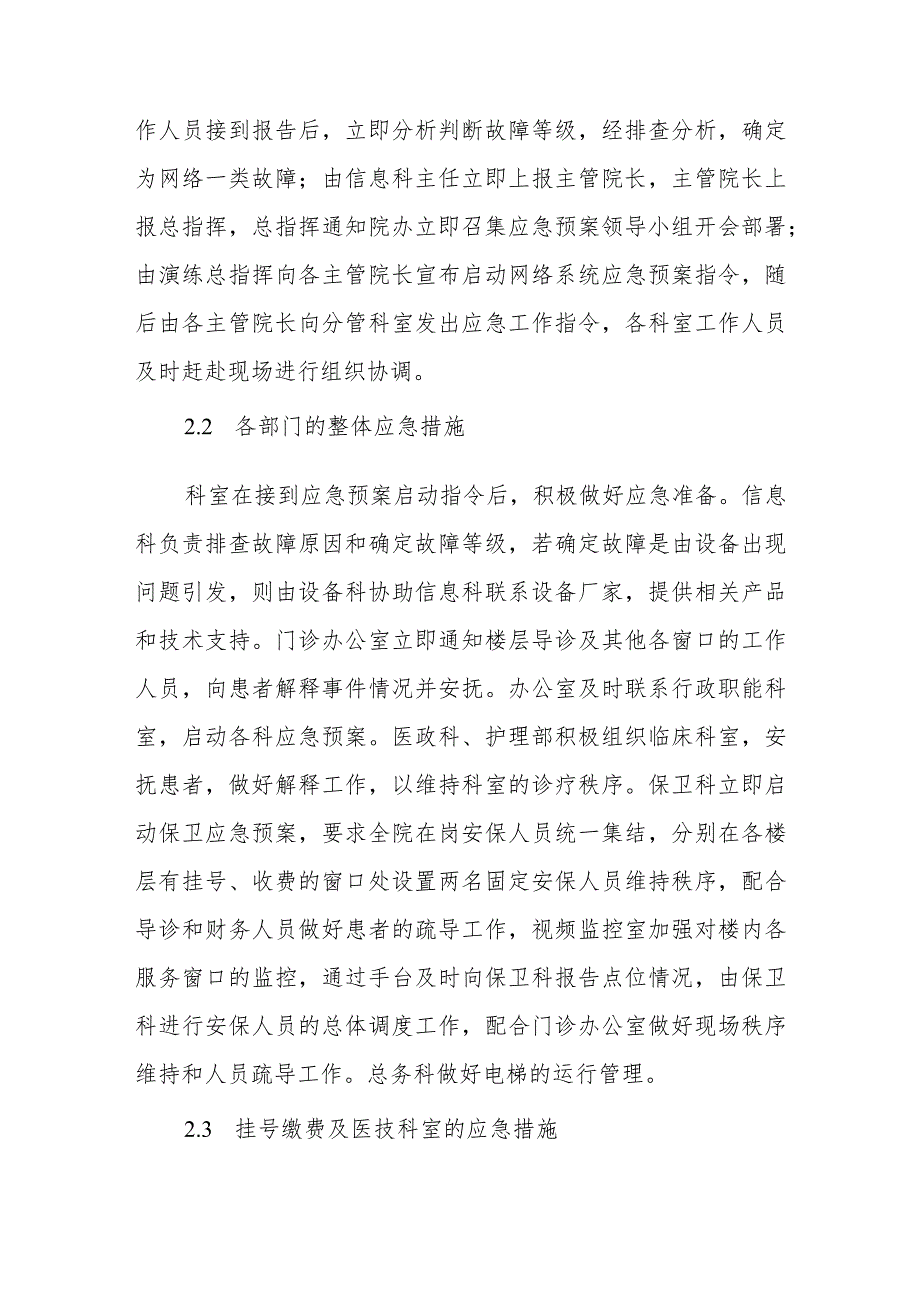 作人员接到报告后，立即分析判断故障等级，经排查分析，确定为网络一类故障；由信息科主任立即上报主管院长，主管院长上报总指挥，总指挥通知院办立即召集应急预案领导小组开会部署；由演练总指挥向各主管院长宣布启动网络系统应急预案指令，随后由各主管院长向分管科室发出应急工作指令，各科室工作人员及时赶赴现场进行组织协调。

2.2　各部门的整体应急措施

科室在接到应急预案启动指令后，积极做好应急准备。信息科负责排查故障原因和确定故障等级，若确定故障是由设备出现问题引发，则由设备科协助信息科联系设备厂家，提供相关产品和技术支持。门诊办公室立即通知楼层导诊及其他各窗口的工作人员，向患者解释事件情况并安抚。办公室及时联系行政职能科室，启动各科应急预案。医政科、护理部积极组织临床科室，安抚患者，做好解释工作，以维持科室的诊疗秩序。保卫科立即启动保卫应急预案，要求全院在岗安保人员统一集结，分别在各楼层有挂号、收费的窗口处设置两名固定安保人员维持秩序，配合导诊和财务人员做好患者的疏导工作，视频监控室加强对楼内各服务窗口的监控，通过手台及时向保卫科报告点位情况，由保卫科进行安保人员的总体调度工作，配合门诊办公室做好现场秩序维持和人员疏导工作。总务科做好电梯的运行管理。

2.3　挂号缴费及医技科室的应急措施